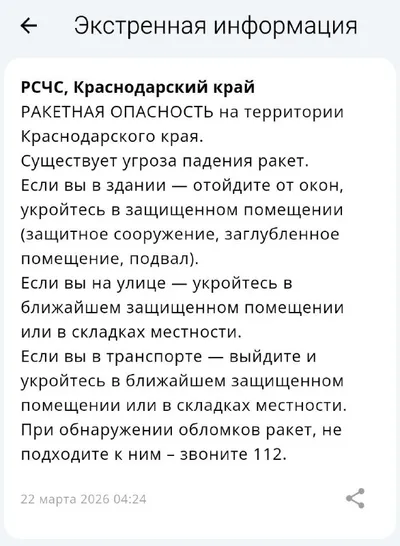 Экстренная информация

РСЧС, Краснодарский край
РАКЕТНАЯ ОПАСНОСТЬ на территории Краснодарского края.
Существует угроза падения ракет.
Если вы в здании — отойдите от окон, укройтесь в защищенном помещении (защитное сооружение, заглубленное помещение, подвал).
Если вы на улице — укройтесь в ближайшем защищенном помещении или в складках местности.
Если вы в транспорте — выйдите и укройтесь в ближайшем защищенном помещении или в складках местности.
При обнаружении обломков ракет, не подходите к ним – звоните 112.

22 марта 2026 04:24